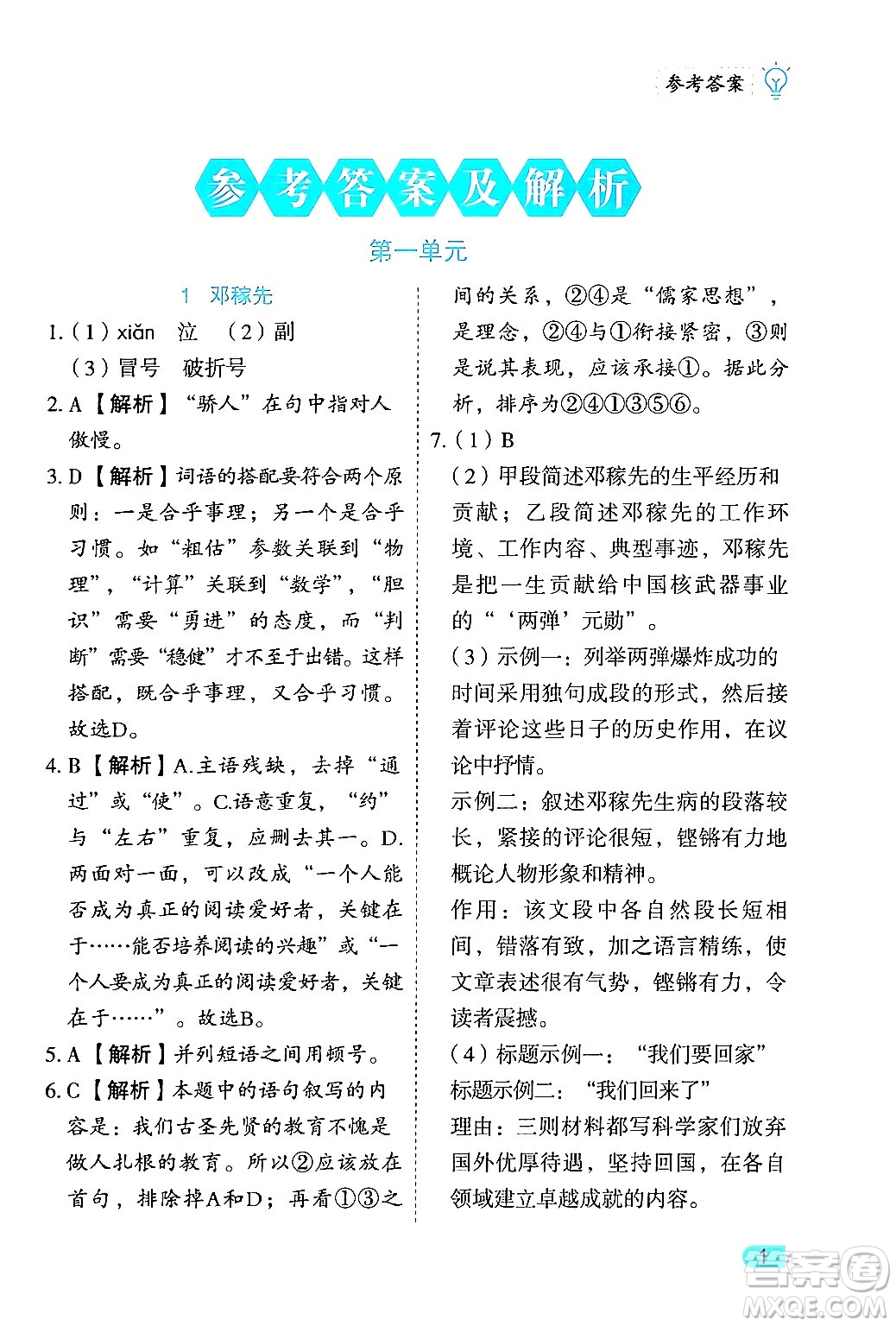 参考答案

参考答案及解析

第一单元

1 邓稼先

1.（1）xiǎn 泣 （2）副
（3）冒号 破折号

2. A【解析】“骄人”在句中指对人傲慢。

3. D【解析】词语的搭配要符合两个原则：一是合乎事理；另一个是合乎习惯。如“粗估”参数关联到“物理”，“计算”关联到“数学”，“胆识”需要“勇进”的态度，而“判断”需要“稳健”才不至于出错。这样搭配，既合乎事理，又合乎习惯。故选D。

4. B【解析】A.主语残缺，去掉“通过”或“使”。C.语意重复，“约”与“左右”重复，应删去其一。D.两面对一面，可以改成“一个人能否成为真正的阅读爱好者，关键在于……能否培养阅读的兴趣”或“一个人要成为真正的阅读爱好者，关键在于……”。故选B。

5. A【解析】并列短语之间用顿号。

6. C【解析】本题中的语句叙写的内容是：我们古圣先贤的教育不愧是做人扎根的教育。所以②应该放在首句，排除掉A和D；再看①③之间的关系，②④是“儒家思想”，是理念，②④与①衔接紧密，③则是说其表现，应该承接①。据此分析，排序为②④①③⑤⑥。

7.（1）B
（2）甲段简述邓稼先的生平经历和贡献；乙段简述邓稼先的工作环境、工作内容、典型事迹，邓稼先是把一生贡献给中国核武器事业的“‘两弹’元勋”。
（3）示例一：列举两弹爆炸成功的时间采用独句成段的形式，然后接着评论这些日子的历史作用，在议论中抒情。
示例二：叙述邓稼先生病的段落较长，紧接的评论很短，铿锵有力地概论人物形象和精神。
作用：该文段中各自然段长短相间，错落有致，加之语言精练，使文章表述很有气势，铿锵有力，令读者震撼。
（4）标题示例一：“我们要回家”
标题示例二：“我们回来了”
理由：三则材料都写科学家们放弃国外优厚待遇，坚持回国，在各自领域建立卓越成就的内容。

1

答案圈
MXQE.COM